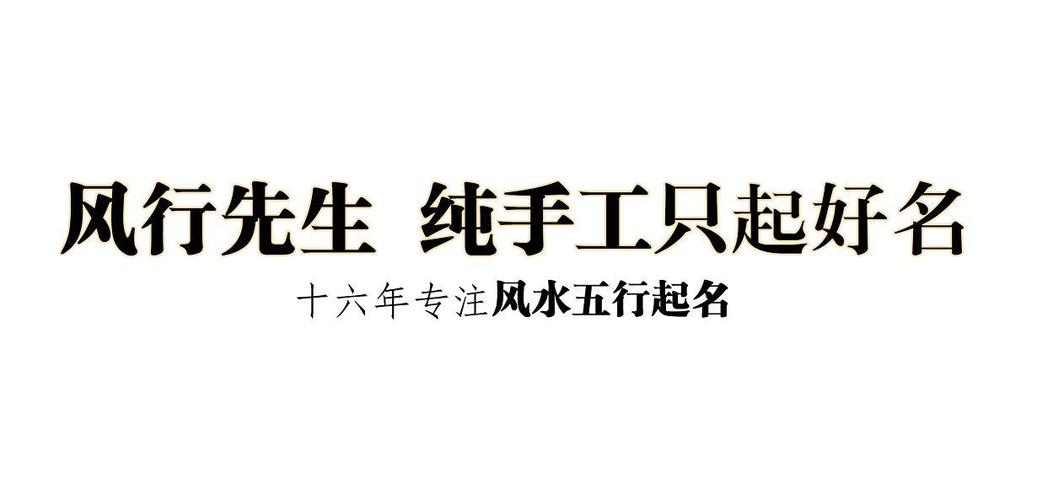 风行先生 纯手工只起好名

十六年专注风水五行起名